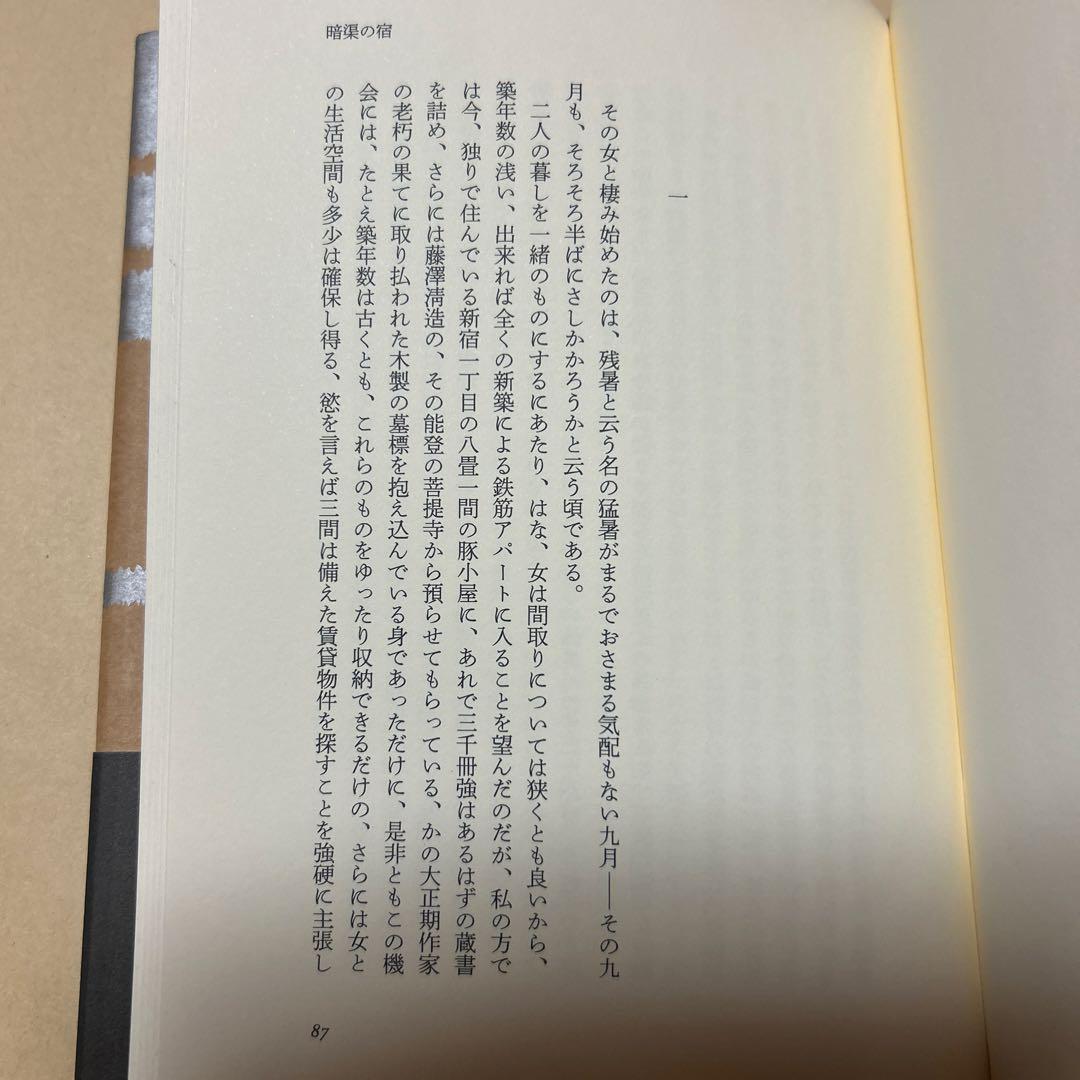 暗渠の宿

一

その女と棲み始めたのは、残暑と云う名の猛暑がまるでおさまる気配もない九月——その九月も、そろそろ半ばにさしかかろうかと云う頃である。

二人の暮しを一緒のものにするにあたり、はな、女は間取りについては狭くとも良いから、築年数の浅い、出来れば全くの新築による鉄筋アパートに入ることを望んだのだが、私の方では今、独りで住んでいる新宿一丁目の八畳一間の豚小屋に、あれで三千冊強はあるはずの蔵書を詰め、さらには藤澤清造の、その能登の菩提寺から預らせてもらっている、かの大正期作家の老朽の果てに取り払われた木製の墓標を抱え込んでいる身であっただけに、是非ともこの機会には、たとえ築年数は古くとも、これらのものをゆったり収納できるだけの、さらには女との生活空間も多少は確保し得る、慾を言えば三間は備えた賃貸物件を探すことを強硬に主張し

87